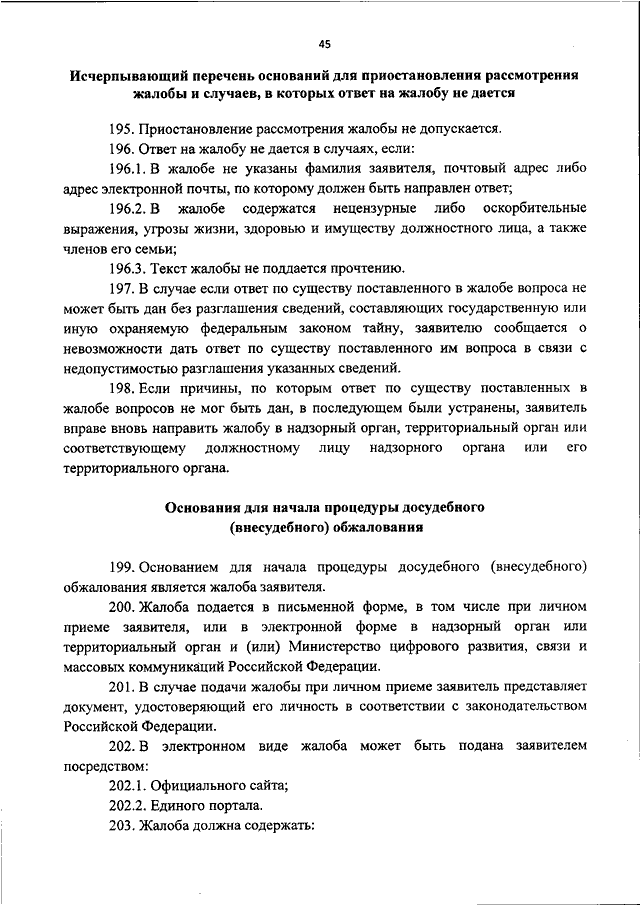 45

Исчерпывающий перечень оснований для приостановления рассмотрения жалобы и случаев, в которых ответ на жалобу не дается

195. Приостановление рассмотрения жалобы не допускается.

196. Ответ на жалобу не дается в случаях, если:

196.1. В жалобе не указаны фамилия заявителя, почтовый адрес либо адрес электронной почты, по которому должен быть направлен ответ;

196.2. В жалобе содержатся нецензурные либо оскорбительные выражения, угрозы жизни, здоровью и имуществу должностного лица, а также членов его семьи;

196.3. Текст жалобы не поддается прочтению.

197. В случае если ответ по существу поставленного в жалобе вопроса не может быть дан без разглашения сведений, составляющих государственную или иную охраняемую федеральным законом тайну, заявителю сообщается о невозможности дать ответ по существу поставленного им вопроса в связи с недопустимостью разглашения указанных сведений.

198. Если причины, по которым ответ по существу поставленных в жалобе вопросов не мог быть дан, в последующем были устранены, заявитель вправе вновь направить жалобу в надзорный орган, территориальный орган или соответствующему должностному лицу надзорного органа или его территориального органа.

Основания для начала процедуры досудебного (внесудебного) обжалования

199. Основанием для начала процедуры досудебного (внесудебного) обжалования является жалоба заявителя.

200. Жалоба подается в письменной форме, в том числе при личном приеме заявителя, или в электронной форме в надзорный орган или территориальный орган и (или) Министерство цифрового развития, связи и массовых коммуникаций Российской Федерации.

201. В случае подачи жалобы при личном приеме заявитель представляет документ, удостоверяющий его личность в соответствии с законодательством Российской Федерации.

202. В электронном виде жалоба может быть подана заявителем посредством:

202.1. Официального сайта;

202.2. Единого портала.

203. Жалоба должна содержать: